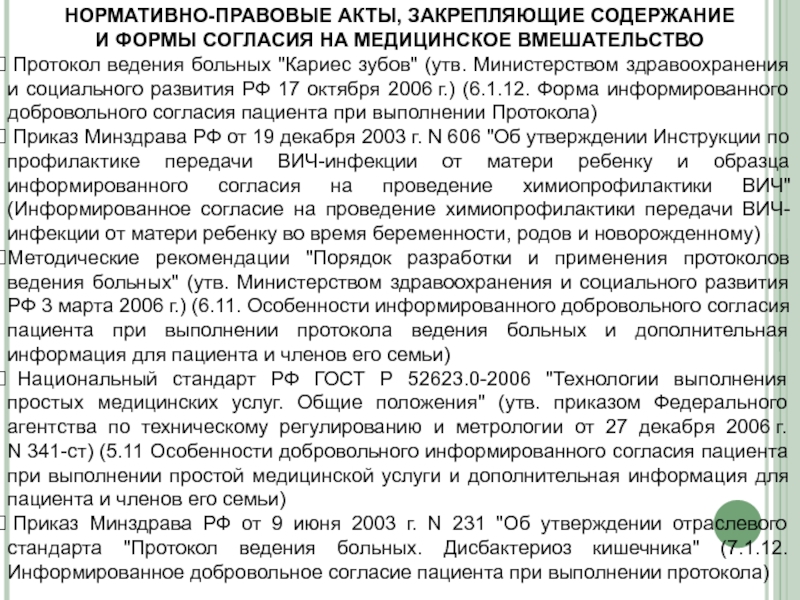 НОРМАТИВНО-ПРАВОВЫЕ АКТЫ, ЗАКРЕПЛЯЮЩИЕ СОДЕРЖАНИЕ
И ФОРМЫ СОГЛАСИЯ НА МЕДИЦИНСКОЕ ВМЕШАТЕЛЬСТВО

Протокол ведения больных "Кариес зубов" (утв. Министерством здравоохранения и социального развития РФ 17 октября 2006 г.) (6.1.12. Форма информированного добровольного согласия пациента при выполнении Протокола)

Приказ Минздрава РФ от 19 декабря 2003 г. N 606 "Об утверждении Инструкции по профилактике передачи ВИЧ-инфекции от матери ребенку и образца информированного согласия на проведение химиопрофилактики ВИЧ" (Информированное согласие на проведение химиопрофилактики передачи ВИЧ-инфекции от матери ребенку во время беременности, родов и новорожденному)

Методические рекомендации "Порядок разработки и применения протоколов ведения больных" (утв. Министерством здравоохранения и социального развития РФ 3 марта 2006 г.) (6.11. Особенности информированного добровольного согласия пациента при выполнении протокола ведения больных и дополнительная информация для пациента и членов его семьи)

Национальный стандарт РФ ГОСТ Р 52623.0-2006 "Технологии выполнения простых медицинских услуг. Общие положения" (утв. приказом Федерального агентства по техническому регулированию и метрологии от 27 декабря 2006 г. N 341-ст) (5.11 Особенности добровольного информированного согласия пациента при выполнении простой медицинской услуги и дополнительная информация для пациента и членов его семьи)

Приказ Минздрава РФ от 9 июня 2003 г. N 231 "Об утверждении отраслевого стандарта "Протокол ведения больных. Дисбактериоз кишечника" (7.1.12. Информированное добровольное согласие пациента при выполнении протокола)